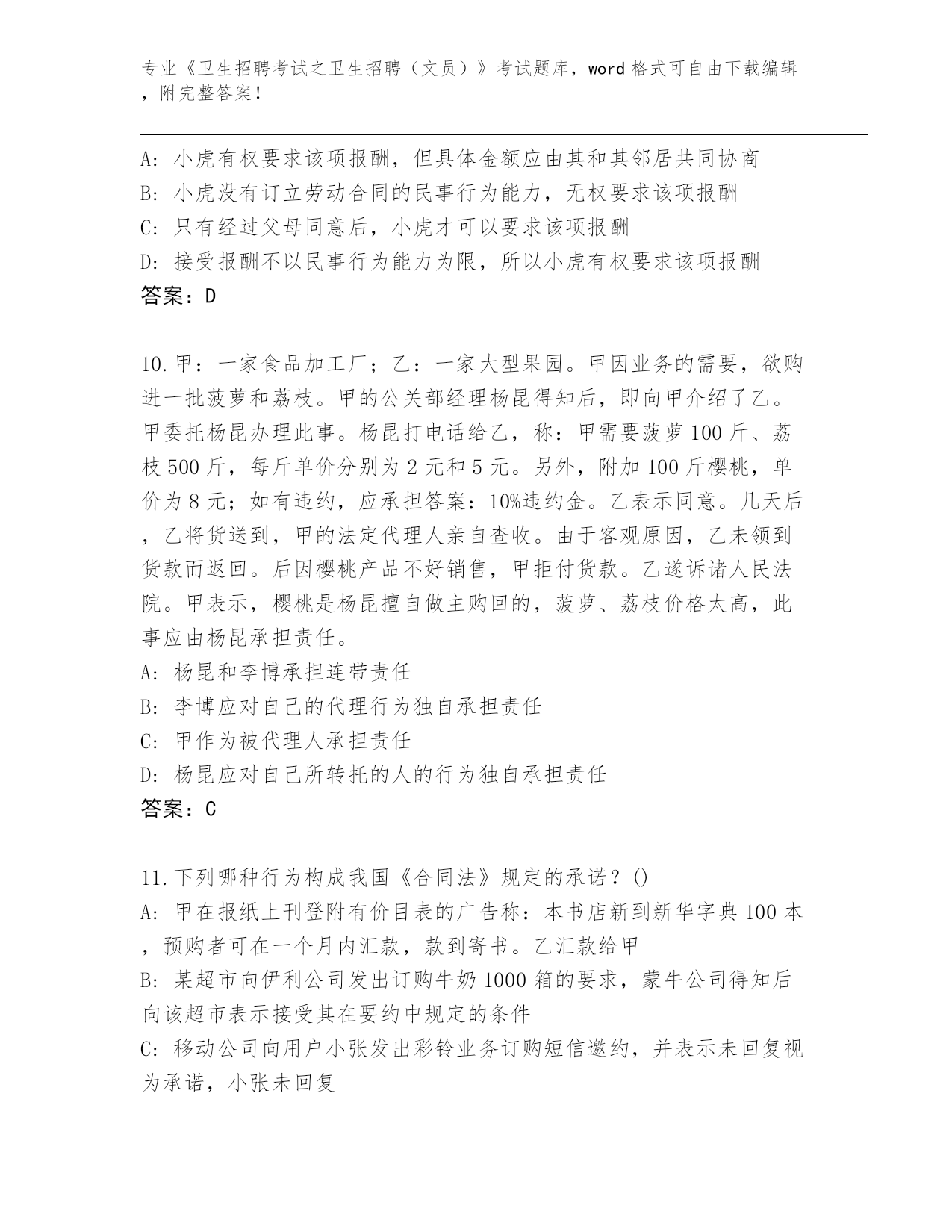 专业《卫生招聘考试之卫生招聘（文员）》考试题库，word 格式可自由下载编辑，附完整答案！

A: 小虎有权要求该项报酬，但具体金额应由其和其邻居共同协商
B: 小虎没有订立劳动合同的民事行为能力，无权要求该项报酬
C: 只有经过父母同意后，小虎才可以要求该项报酬
D: 接受报酬不以民事行为能力为限，所以小虎有权要求该项报酬
答案：D

10.甲：一家食品加工厂；乙：一家大型果园。甲因业务的需要，欲购进一批菠萝和荔枝。甲的公关部经理杨昆得知后，即向甲介绍了乙。甲委托杨昆办理此事。杨昆打电话给乙，称：甲需要菠萝 100 斤、荔枝 500 斤，每斤单价分别为 2 元和 5 元。另外，附加 100 斤樱桃，单价为 8 元；如有违约，应承担答案：10%违约金。乙表示同意。几天后，乙将货送到，甲的法定代理人亲自查收。由于客观原因，乙未领到货款而返回。后因樱桃产品不好销售，甲拒付货款。乙遂诉诸人民法院。甲表示，樱桃是杨昆擅自做主购回的，菠萝、荔枝价格太高，此事应由杨昆承担责任。
A: 杨昆和李博承担连带责任
B: 李博应对自己的代理行为独自承担责任
C: 甲作为被代理人承担责任
D: 杨昆应对自己所转托的人的行为独自承担责任
答案：C

11.下列哪种行为构成我国《合同法》规定的承诺？()
A: 甲在报纸上刊登附有价目表的广告称：本书店新到新华字典 100 本，预购者可在一个月内汇款，款到寄书。乙汇款给甲
B: 某超市向伊利公司发出订购牛奶 1000 箱的要求，蒙牛公司得知后向该超市表示接受其在要约中规定的条件
C: 移动公司向用户小张发出彩铃业务订购短信邀约，并表示未回复视为承诺，小张未回复